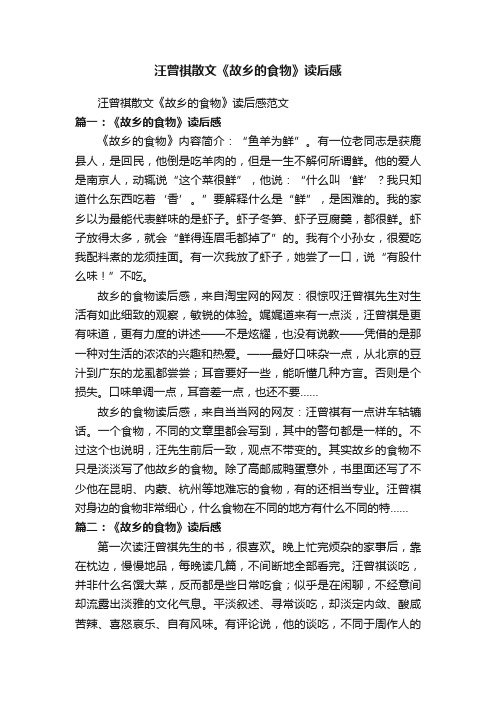 汪曾祺散文《故乡的食物》读后感

汪曾祺散文《故乡的食物》读后感范文

篇一：《故乡的食物》读后感

《故乡的食物》内容简介：“鱼羊为鲜”。有一位老同志是获鹿县人，是回民，他倒是吃羊肉的，但是一生不解何所谓鲜。他的爱人是南京人，动辄说“这个菜很鲜”，他说：“什么叫‘鲜’？我只知道什么东西吃着‘香’。”要解释什么是“鲜”，是困难的。我的家乡以为最能代表鲜味的是虾子。虾子冬笋、虾子豆腐羹，都很鲜。虾子放得太多，就会“鲜得连眉毛都掉了”的。我有个小孙女，很爱吃我配料煮的龙须挂面。有一次我放了虾子，她尝了一口，说“有股什么味！”不吃。

故乡的食物读后感，来自淘宝网的网友：很惊叹汪曾祺先生对生活有如此细致的观察，敏锐的体验。娓娓道来有一点淡，汪曾祺是更有味道，更有力度的讲述——不是炫耀，也没有说教——凭借的是那一种对生活的浓浓的兴趣和热爱。——最好口味杂一点，从北京的豆汁到广东的龙虱都尝尝；耳音要好一些，能听懂几种方言。否则是个损失。口味单调一点，耳音差一点，也还不要......

故乡的食物读后感，来自当当网的网友：汪曾祺有一点讲车轱辘话。一个食物，不同的文章里都会写到，其中的警句都是一样的。不过这个也说明，汪先生前后一致，观点不带变的。其实故乡的食物不只是淡淡写了他故乡的食物。除了高邮咸鸭蛋意外，书里面还写了不少他在昆明、内蒙、杭州等地难忘的食物，有的还相当专业。汪曾祺对身边的食物非常细心，什么食物在不同的地方有什么不同的特......

篇二：《故乡的食物》读后感

第一次读汪曾祺先生的书，很喜欢。晚上忙完烦杂的家事后，靠在枕边，慢慢地品，每晚读几篇，不间断地全部看完。汪曾祺谈吃，并非什么名馔大菜，反而都是些日常吃食；似乎是在闲聊，不经意间却流露出淡雅的文化气息。平淡叙述、寻常谈吃，却淡定内敛、酸咸苦辣、喜怒哀乐、自有风味。有评论说，他的谈吃，不同于周作人的